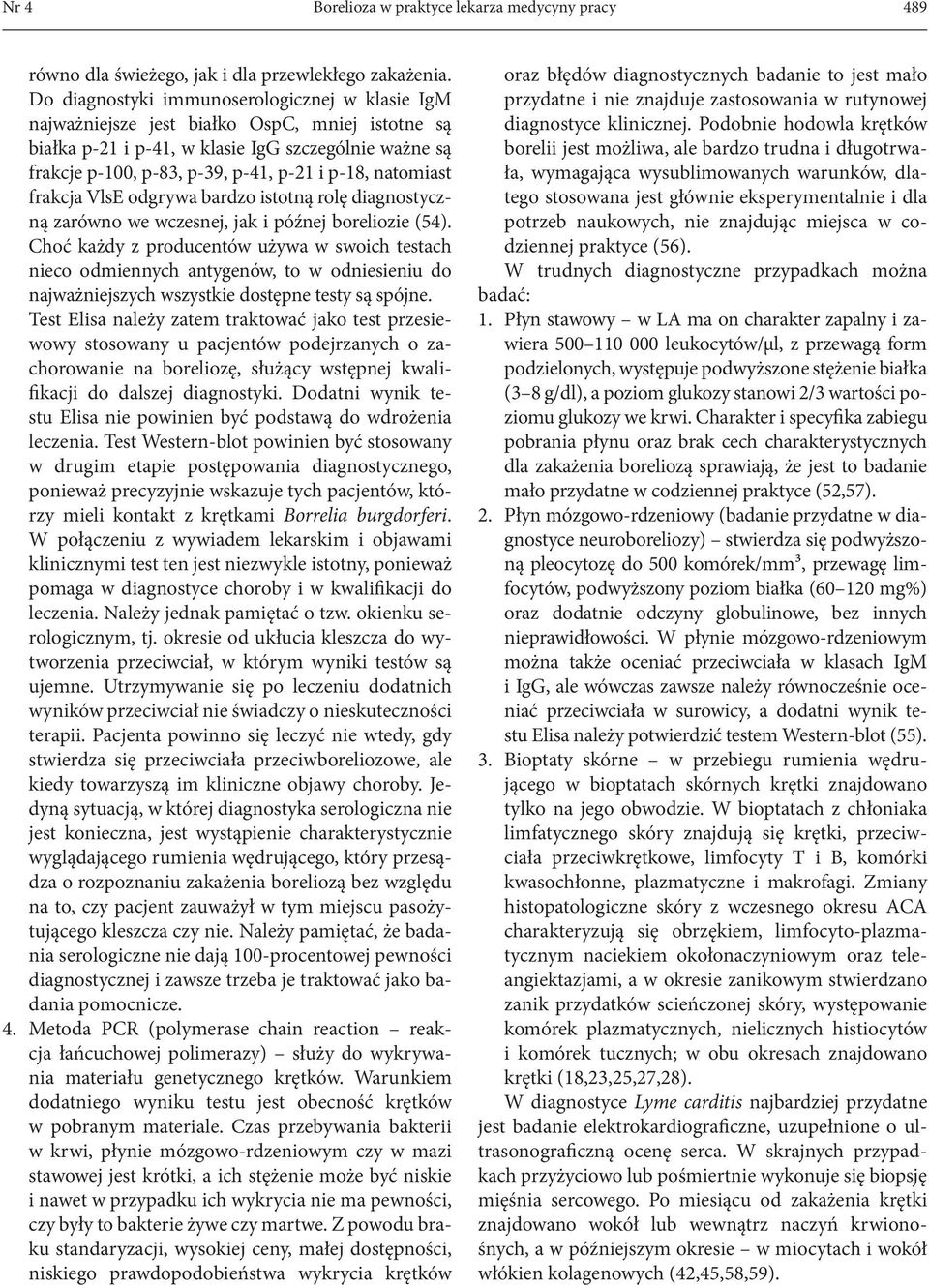 Nr 4 Borelioza w praktyce lekarza medycyny pracy 489

równo dla świeżego, jak i dla przewlekłego zakażenia. Do diagnostyki immunoserologicznej w klasie IgM najważniejsze jest białko OspC, mniej istotne są białka p-21 i p-41, w klasie IgG szczególnie ważne są frakcje p-100, p-83, p-39, p-41, p-21 i p-18, natomiast frakcja VlsE odgrywa bardzo istotną rolę diagnostyczną zarówno we wczesnej, jak i późnej boreliozie (54). Choć każdy z producentów używa w swoich testach nieco odmiennych antygenów, to w odniesieniu do najważniejszych wszystkie dostępne testy są spójne. Test Elisa należy zatem traktować jako test przesiewowy stosowany u pacjentów podejrzanych o zachorowanie na boreliozę, służący wstępnej kwalifikacji do dalszej diagnostyki. Dodatni wynik testu Elisa nie powinien być podstawą do wdrożenia leczenia. Test Western-blot powinien być stosowany w drugim etapie postępowania diagnostycznego, ponieważ precyzyjnie wskazuje tych pacjentów, którzy mieli kontakt z krętkami Borrelia burgdorferi. W połączeniu z wywiadem lekarskim i objawami klinicznymi test ten jest niezwykle istotny, ponieważ pomaga w diagnostyce choroby i w kwalifikacji do leczenia. Należy jednak pamiętać o tzw. okienku serologicznym, tj. okresie od ukłucia kleszcza do wytworzenia przeciwciał, w którym wyniki testów są ujemne. Utrzymywanie się po leczeniu dodatnich wyników przeciwciał nie świadczy o nieskuteczności terapii. Pacjenta powinno się leczyć nie wtedy, gdy stwierdza się przeciwciała przeciwboreliozowe, ale kiedy towarzyszą im kliniczne objawy choroby. Jedyną sytuacją, w której diagnostyka serologiczna nie jest konieczna, jest wystąpienie charakterystycznie wyglądającego rumienia wędrującego, który przesądza o rozpoznaniu zakażenia boreliozą bez względu na to, czy pacjent zauważył w tym miejscu pasożytującego kleszcza czy nie. Należy pamiętać, że badania serologiczne nie dają 100-procentowej pewności diagnostycznej i zawsze trzeba je traktować jako badania pomocnicze.
4. Metoda PCR (polymerase chain reaction – reakcja łańcuchowej polimerazy) – służy do wykrywania materiału genetycznego krętków. Warunkiem dodatniego wyniku testu jest obecność krętków w pobranym materiale. Czas przebywania bakterii w krwi, płynie mózgowo-rdzeniowym czy w mazi stawowej jest krótki, a ich stężenie może być niskie i nawet w przypadku ich wykrycia nie ma pewności, czy były to bakterie żywe czy martwe. Z powodu braku standaryzacji, wysokiej ceny, małej dostępności, niskiego prawdopodobieństwa wykrycia krętków oraz błędów diagnostycznych badanie to jest mało przydatne i nie znajduje zastosowania w rutynowej diagnostyce klinicznej. Podobnie hodowla krętków borelii jest możliwa, ale bardzo trudna i długotrwała, wymagająca wysublimowanych warunków, dlatego stosowana jest głównie eksperymentalnie i dla potrzeb naukowych, nie znajdując miejsca w codziennej praktyce (56).

W trudnych diagnostyczne przypadkach można badać:
1. Płyn stawowy – w LA ma on charakter zapalny i zawiera 500–110 000 leukocytów/μl, z przewagą form podzielonych, występuje podwyższone stężenie białka (3–8 g/dl), a poziom glukozy stanowi 2/3 wartości poziomu glukozy we krwi. Charakter i specyfika zabiegu pobrania płynu oraz brak cech charakterystycznych dla zakażenia boreliozą sprawiają, że jest to badanie mało przydatne w codziennej praktyce (52,57).
2. Płyn mózgowo-rdzeniowy (badanie przydatne w diagnostyce neuroboreliozy) – stwierdza się podwyższoną pleocytozę do 500 komórek/mm³, przewagę limfocytów, podwyższony poziom białka (60–120 mg%) oraz dodatnie odczyny globulinowe, bez innych nieprawidłowości. W płynie mózgowo-rdzeniowym można także oceniać przeciwciała w klasach IgM i IgG, ale wówczas zawsze należy równocześnie oceniać przeciwciała w surowicy, a dodatni wynik testu Elisa należy potwierdzić testem Western-blot (55).
3. Bioptaty skórne – w przebiegu rumienia wędrującego w bioptatach skórnych krętki znajdowano tylko na jego obwodzie. W bioptatach z chłoniaka limfatycznego skóry znajdują się krętki, przeciwciała przeciwkrętkowe, limfocyty T i B, komórki kwasochłonne, plazmatyczne i makrofagi. Zmiany histopatologiczne skóry z wczesnego okresu ACA charakteryzują się obrzękiem, limfocyto-plazmatycznym naciekiem okołonaczyniowym oraz teleangiektazjami, a w okresie zanikowym stwierdzano zanik przydatków scieńczonej skóry, występowanie komórek plazmatycznych, nielicznych histiocytów i komórek tucznych; w obu okresach znajdowano krętki (18,23,25,27,28).

W diagnostyce Lyme carditis najbardziej przydatne jest badanie elektrokardiograficzne, uzupełnione o ultrasonograficzną ocenę serca. W skrajnych przypadkach przyżyciowo lub pośmiertnie wykonuje się biopsję mięśnia sercowego. Po miesiącu od zakażenia krętki znajdowano wokół lub wewnątrz naczyń krwionośnych, a w późniejszym okresie – w miocytach i wokół włókien kolagenowych (42,45,58,59).